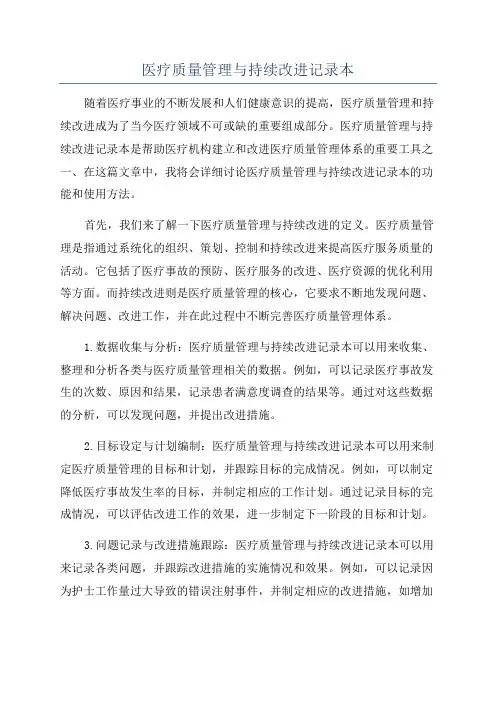 医疗质量管理与持续改进记录本

随着医疗事业的不断发展和人们健康意识的提高，医疗质量管理和持续改进成为了当今医疗领域不可或缺的重要组成部分。医疗质量管理与持续改进记录本是帮助医疗机构建立和改进医疗质量管理体系的重要工具之一、在这篇文章中，我将会详细讨论医疗质量管理与持续改进记录本的功能和使用方法。

首先，我们来了解一下医疗质量管理与持续改进的定义。医疗质量管理是指通过系统化的组织、策划、控制和持续改进来提高医疗服务质量的活动。它包括了医疗事故的预防、医疗服务的改进、医疗资源的优化利用等方面。而持续改进则是医疗质量管理的核心，它要求不断地发现问题、解决问题、改进工作，并在此过程中不断完善医疗质量管理体系。

1.数据收集与分析：医疗质量管理与持续改进记录本可以用来收集、整理和分析各类与医疗质量管理相关的数据。例如，可以记录医疗事故发生的次数、原因和结果，记录患者满意度调查的结果等。通过对这些数据的分析，可以发现问题，并提出改进措施。

2.目标设定与计划编制：医疗质量管理与持续改进记录本可以用来制定医疗质量管理的目标和计划，并跟踪目标的完成情况。例如，可以制定降低医疗事故发生率的目标，并制定相应的工作计划。通过记录目标的完成情况，可以评估改进工作的效果，进一步制定下一阶段的目标和计划。

3.问题记录与改进措施跟踪：医疗质量管理与持续改进记录本可以用来记录各类问题，并跟踪改进措施的实施情况和效果。例如，可以记录因为护士工作量过大导致的错误注射事件，并制定相应的改进措施，如增加